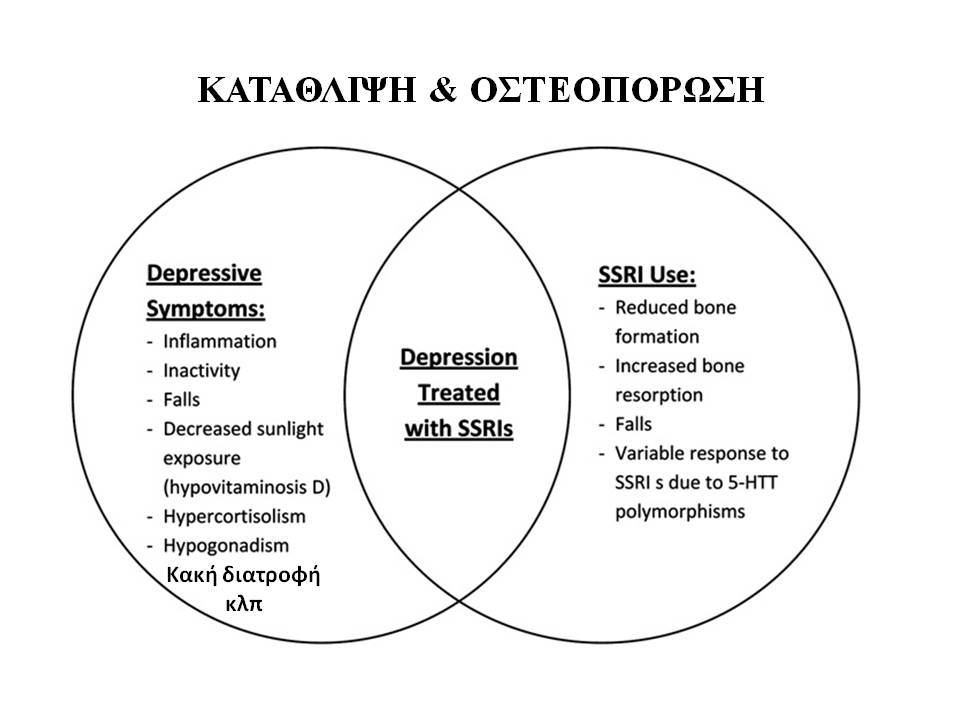 ΚΑΤΑΘΛΙΨΗ & ΟΣΤΕΟΠΟΡΩΣΗ

Depressive Symptoms:
- Inflammation
- Inactivity
- Falls
- Decreased sunlight exposure (hypovitaminosis D)
- Hypercortisolism
- Hypogonadism
Κακή διατροφή κλπ

Depression Treated with SSRIs

SSRI Use:
- Reduced bone formation
- Increased bone resorption
- Falls
- Variable response to SSRI s due to 5-HTT polymorphisms